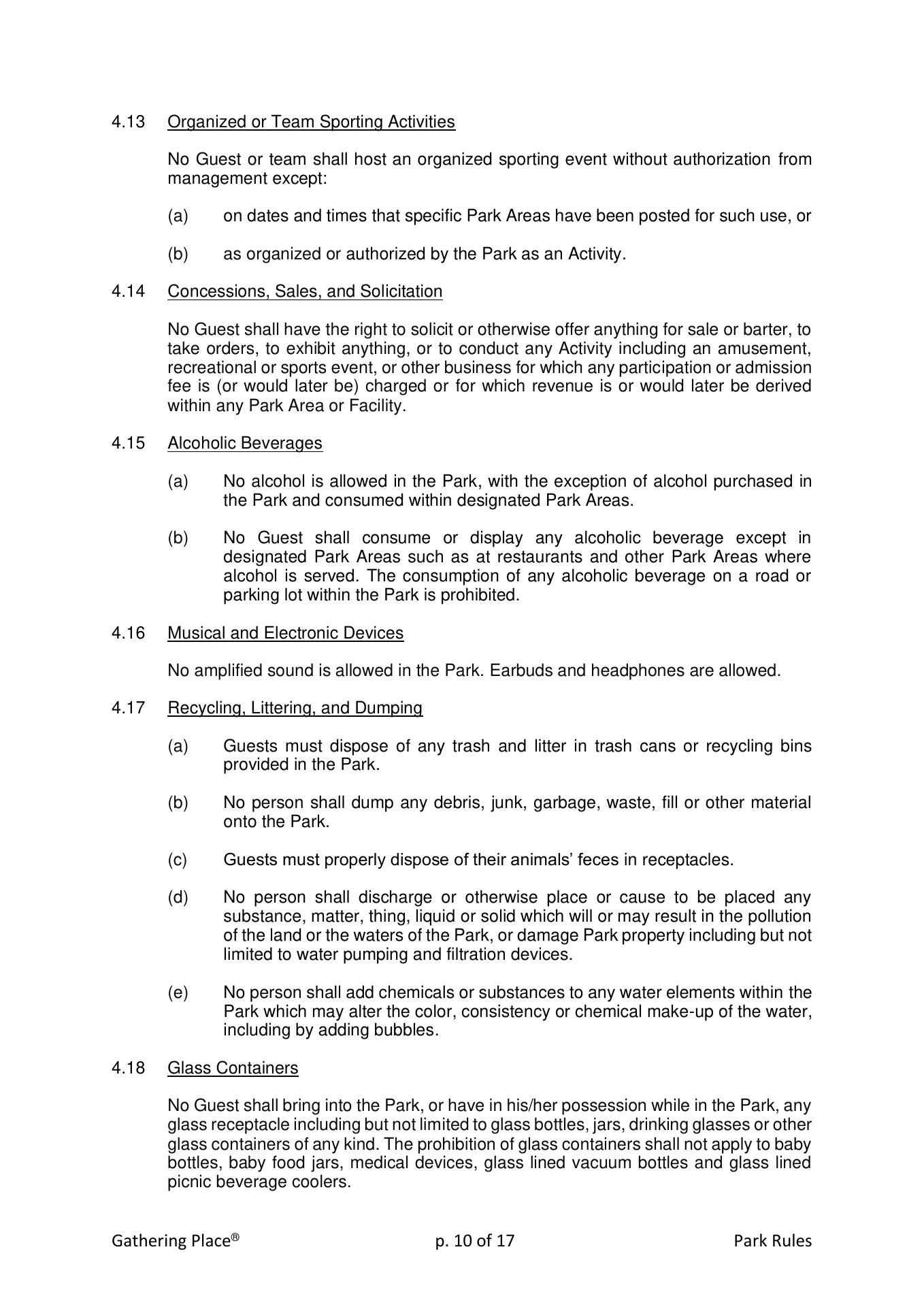 4.13 Organized or Team Sporting Activities

No Guest or team shall host an organized sporting event without authorization from management except:

(a) on dates and times that specific Park Areas have been posted for such use, or

(b) as organized or authorized by the Park as an Activity.

4.14 Concessions, Sales, and Solicitation

No Guest shall have the right to solicit or otherwise offer anything for sale or barter, to take orders, to exhibit anything, or to conduct any Activity including an amusement, recreational or sports event, or other business for which any participation or admission fee is (or would later be) charged or for which revenue is or would later be derived within any Park Area or Facility.

4.15 Alcoholic Beverages

(a) No alcohol is allowed in the Park, with the exception of alcohol purchased in the Park and consumed within designated Park Areas.

(b) No Guest shall consume or display any alcoholic beverage except in designated Park Areas such as at restaurants and other Park Areas where alcohol is served. The consumption of any alcoholic beverage on a road or parking lot within the Park is prohibited.

4.16 Musical and Electronic Devices

No amplified sound is allowed in the Park. Earbuds and headphones are allowed.

4.17 Recycling, Littering, and Dumping

(a) Guests must dispose of any trash and litter in trash cans or recycling bins provided in the Park.

(b) No person shall dump any debris, junk, garbage, waste, fill or other material onto the Park.

(c) Guests must properly dispose of their animals' feces in receptacles.

(d) No person shall discharge or otherwise place or cause to be placed any substance, matter, thing, liquid or solid which will or may result in the pollution of the land or the waters of the Park, or damage Park property including but not limited to water pumping and filtration devices.

(e) No person shall add chemicals or substances to any water elements within the Park which may alter the color, consistency or chemical make-up of the water, including by adding bubbles.

4.18 Glass Containers

No Guest shall bring into the Park, or have in his/her possession while in the Park, any glass receptacle including but not limited to glass bottles, jars, drinking glasses or other glass containers of any kind. The prohibition of glass containers shall not apply to baby bottles, baby food jars, medical devices, glass lined vacuum bottles and glass lined picnic beverage coolers.

Gathering Place® p. 10 of 17 Park Rules